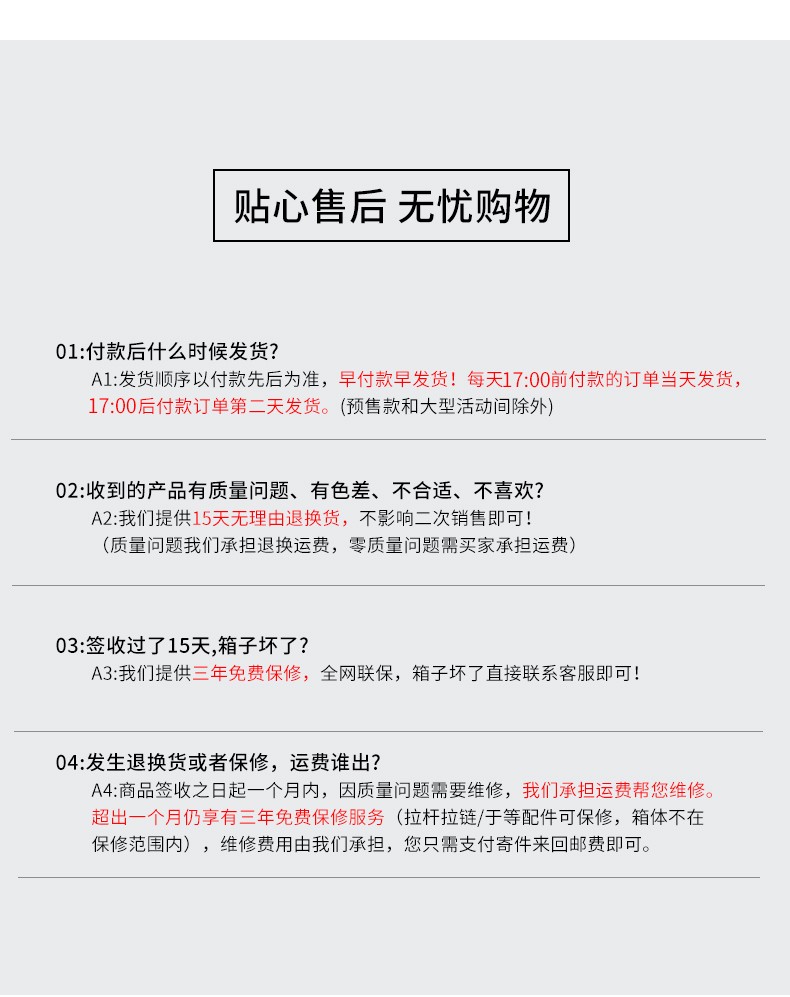 贴心售后 无忧购物

01:付款后什么时候发货?
A1:发货顺序以付款先后为准，早付款早发货！每天17:00前付款的订单当天发货，17:00后付款订单第二天发货。(预售款和大型活动间除外)

02:收到的产品有质量问题、有色差、不合适、不喜欢?
A2:我们提供15天无理由退换货，不影响二次销售即可！
（质量问题我们承担退换运费，零质量问题需买家承担运费）

03:签收过了15天,箱子坏了?
A3:我们提供三年免费保修，全网联保，箱子坏了直接联系客服即可！

04:发生退换货或者保修，运费谁出?
A4:商品签收之日起一个月内，因质量问题需要维修，我们承担运费帮您维修。超出一个月仍享有三年免费保修服务（拉杆拉链/于等配件可保修，箱体不在保修范围内），维修费用由我们承担，您只需支付寄件来回邮费即可。